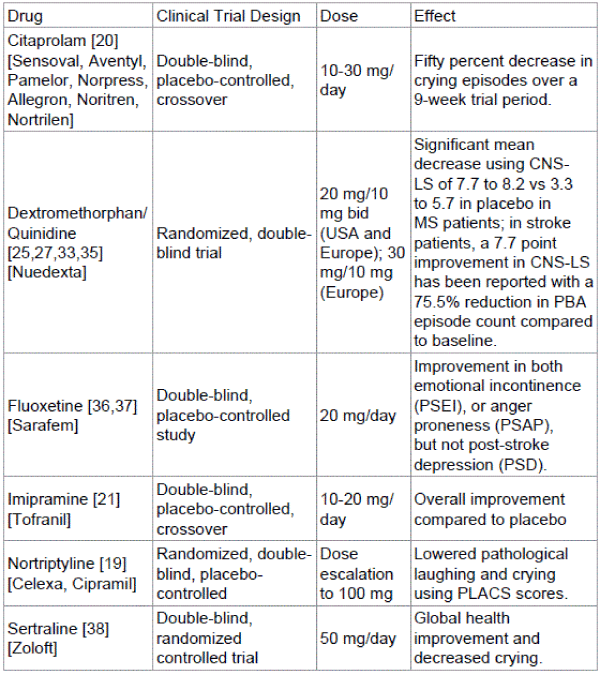 | Drug | Clinical Trial Design | Dose | Effect |
|---|---|---|---|
| Citaprolam [20] [Sensoval, Aventyl, Pamelor, Norpress, Allegron, Noritren, Nortrilen] | Double-blind, placebo-controlled, crossover | 10-30 mg/ day | Fifty percent decrease in crying episodes over a 9-week trial period. |
| Dextromethorphan/ Quinidine [25,27,33,35] [Nuedexta] | Randomized, double-blind trial | 20 mg/10 mg bid (USA and Europe); 30 mg/10 mg (Europe) | Significant mean decrease using CNS-LS of 7.7 to 8.2 vs 3.3 to 5.7 in placebo in MS patients; in stroke patients, a 7.7 point improvement in CNS-LS has been reported with a 75.5% reduction in PBA episode count compared to baseline. |
| Fluoxetine [36,37] [Sarafem] | Double-blind, placebo-controlled study | 20 mg/day | Improvement in both emotional incontinence (PSEI), or anger proneness (PSAP), but not post-stroke depression (PSD). |
| Imipramine [21] [Tofranil] | Double-blind, placebo-controlled, crossover | 10-20 mg/ day | Overall improvement compared to placebo |
| Nortriptyline [19] [Celexa, Cipramil] | Randomized, double-blind, placebo-controlled | Dose escalation to 100 mg | Lowered pathological laughing and crying using PLACS scores. |
| Sertraline [38] [Zoloft] | Double-blind, randomized controlled trial | 50 mg/day | Global health improvement and decreased crying. |